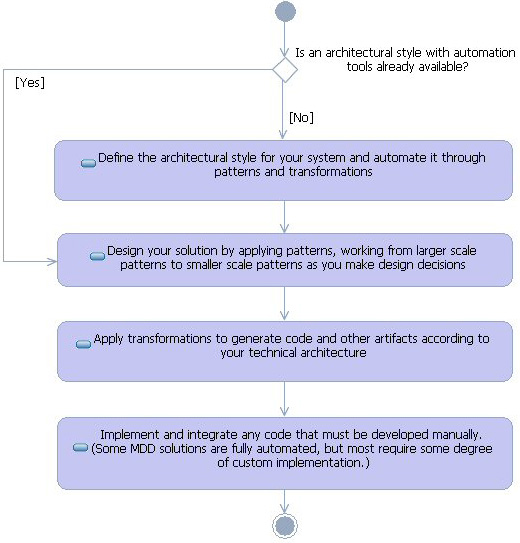 Is an architectural style with automation tools already available?

[Yes]

[No]

Define the architectural style for your system and automate it through patterns and transformations

Design your solution by applying patterns, working from larger scale patterns to smaller scale patterns as you make design decisions

Apply transformations to generate code and other artifacts according to your technical architecture

Implement and integrate any code that must be developed manually. (Some MDD solutions are fully automated, but most require some degree of custom implementation.)